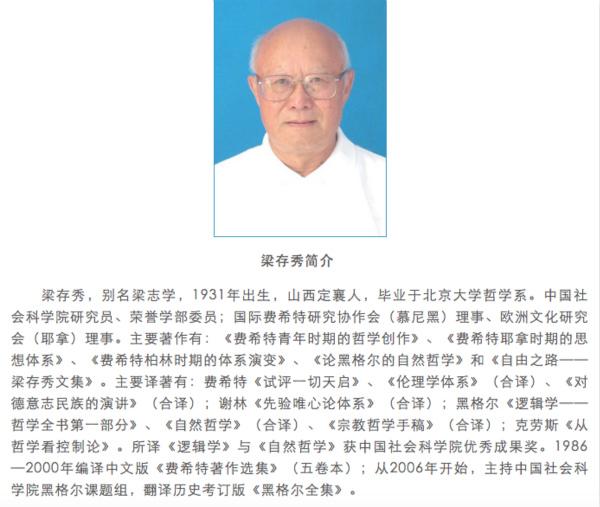 梁存秀简介

梁存秀，别名梁志学，1931年出生，山西定襄人，毕业于北京大学哲学系。中国社会科学院研究员、荣誉学部委员；国际费希特研究协作会（慕尼黑）理事、欧洲文化研究会（耶拿）理事。主要著作有：《费希特青年时期的哲学创作》、《费希特耶拿时期的思想体系》、《费希特柏林时期的体系演变》、《论黑格尔的自然哲学》和《自由之路——梁存秀文集》。主要译著有：费希特《试评一切天启》、《伦理学体系》（合译）、《对德意志民族的演讲》（合译）；谢林《先验唯心论体系》（合译）；黑格尔《逻辑学——哲学全书第一部分》、《自然哲学》（合译）、《宗教哲学手稿》（合译）；克劳斯《从哲学看控制论》。所译《逻辑学》与《自然哲学》获中国社会科学院优秀成果奖。1986—2000年编译中文版《费希特著作选集》（五卷本）；从2006年开始，主持中国社会科学院黑格尔课题组，翻译历史考订版《黑格尔全集》。